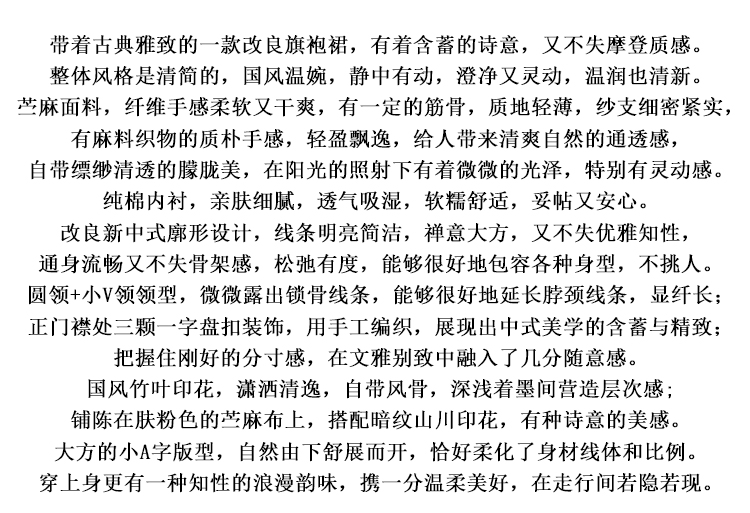 带着古典雅致的一款改良旗袍裙，有着含蓄的诗意，又不失摩登质感。
整体风格是清简的，国风温婉，静中有动，澄净又灵动，温润也清新。
苎麻面料，纤维手感柔软又干爽，有一定的筋骨，质地轻薄，纱支细密紧实，
有麻料织物的质朴手感，轻盈飘逸，给人带来清爽自然的通透感，
自带缥缈清透的朦胧美，在阳光的照射下有着微微的光泽，特别有灵动感。
纯棉内衬，亲肤细腻，透气吸湿，软糯舒适，妥帖又安心。
改良新中式廓形设计，线条明亮简洁，禅意大方，又不失优雅知性，
通身流畅又不失骨架感，松弛有度，能够很好地包容各种身型，不挑人。
圆领+小V领领型，微微露出锁骨线条，能够很好地延长脖颈线条，显纤长；
正门襟处三颗一字盘扣装饰，用手工编织，展现出中式美学的含蓄与精致；
把握住刚好的分寸感，在文雅别致中融入了几分随意感。
国风竹叶印花，潇洒清逸，自带风骨，深浅着墨间营造层次感；
铺陈在肤粉色的苎麻布上，搭配暗纹山川印花，有种诗意的美感。
大方的小A字版型，自然由下舒展而开，恰好柔化了身材线体和比例。
穿上身更有一种知性的浪漫韵味，携一分温柔美好，在走行间若隐若现。